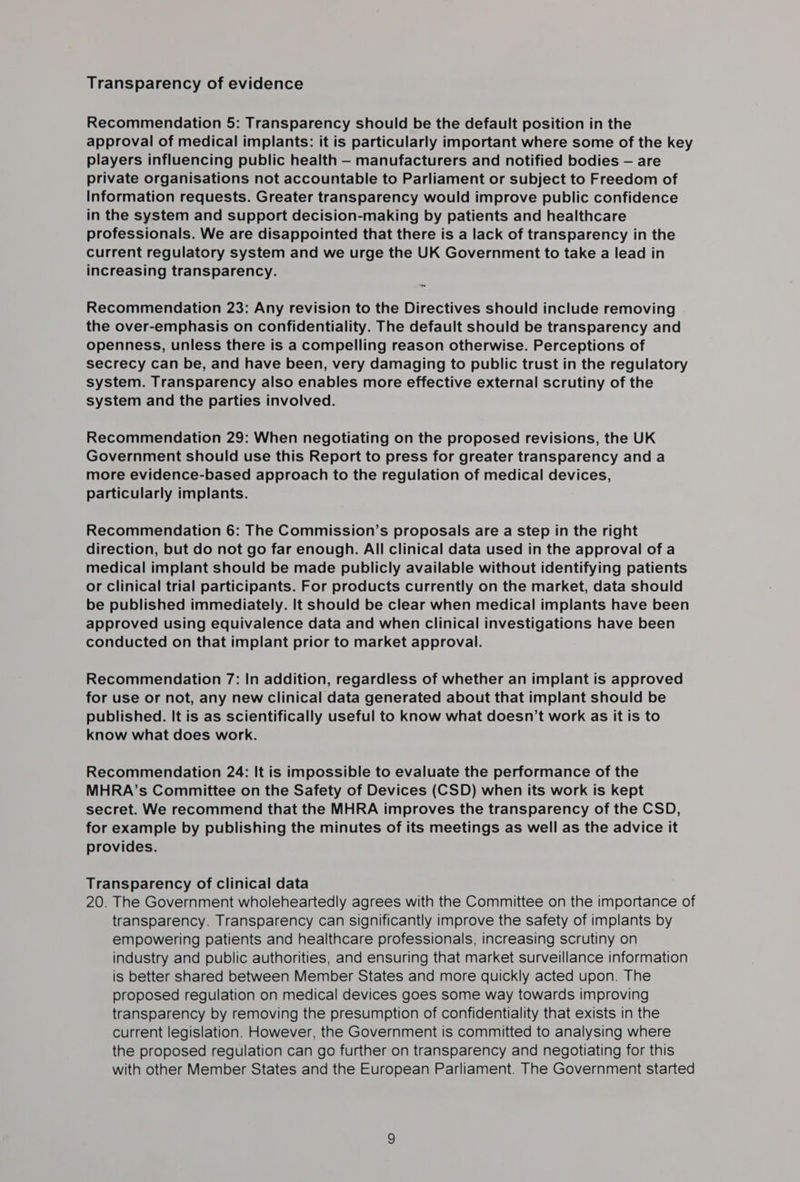 Transparency of evidence

Recommendation 5: Transparency should be the default position in the approval of medical implants: it is particularly important where some of the key players influencing public health – manufacturers and notified bodies – are private organisations not accountable to Parliament or subject to Freedom of Information requests. Greater transparency would improve public confidence in the system and support decision-making by patients and healthcare professionals. We are disappointed that there is a lack of transparency in the current regulatory system and we urge the UK Government to take a lead in increasing transparency.

Recommendation 23: Any revision to the Directives should include removing the over-emphasis on confidentiality. The default should be transparency and openness, unless there is a compelling reason otherwise. Perceptions of secrecy can be, and have been, very damaging to public trust in the regulatory system. Transparency also enables more effective external scrutiny of the system and the parties involved.

Recommendation 29: When negotiating on the proposed revisions, the UK Government should use this Report to press for greater transparency and a more evidence-based approach to the regulation of medical devices, particularly implants.

Recommendation 6: The Commission's proposals are a step in the right direction, but do not go far enough. All clinical data used in the approval of a medical implant should be made publicly available without identifying patients or clinical trial participants. For products currently on the market, data should be published immediately. It should be clear when medical implants have been approved using equivalence data and when clinical investigations have been conducted on that implant prior to market approval.

Recommendation 7: In addition, regardless of whether an implant is approved for use or not, any new clinical data generated about that implant should be published. It is as scientifically useful to know what doesn't work as it is to know what does work.

Recommendation 24: It is impossible to evaluate the performance of the MHRA's Committee on the Safety of Devices (CSD) when its work is kept secret. We recommend that the MHRA improves the transparency of the CSD, for example by publishing the minutes of its meetings as well as the advice it provides.

Transparency of clinical data

20. The Government wholeheartedly agrees with the Committee on the importance of transparency. Transparency can significantly improve the safety of implants by empowering patients and healthcare professionals, increasing scrutiny on industry and public authorities, and ensuring that market surveillance information is better shared between Member States and more quickly acted upon. The proposed regulation on medical devices goes some way towards improving transparency by removing the presumption of confidentiality that exists in the current legislation. However, the Government is committed to analysing where the proposed regulation can go further on transparency and negotiating for this with other Member States and the European Parliament. The Government started

9